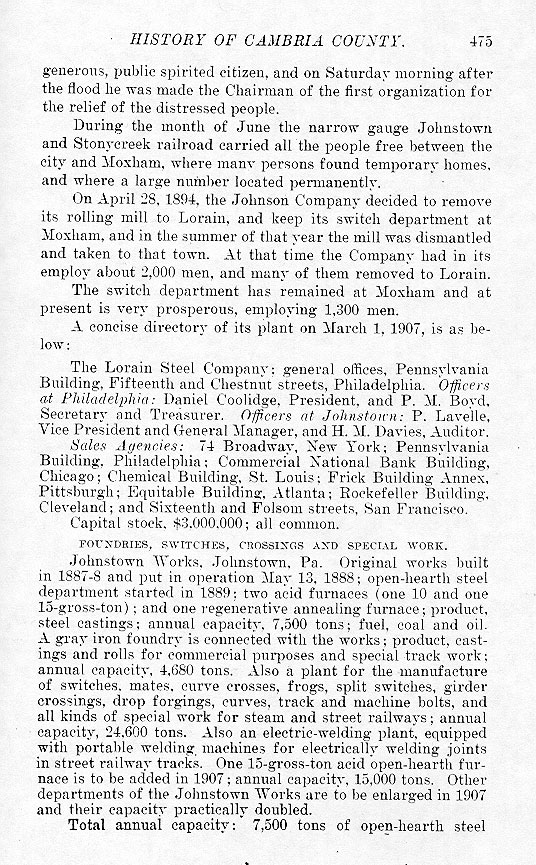 HISTORY OF CAMBRIA COUNTY. 475

generous, public spirited citizen, and on Saturday morning after the flood he was made the Chairman of the first organization for the relief of the distressed people.

During the month of June the narrow gauge Johnstown and Stonycreek railroad carried all the people free between the city and Moxham, where many persons found temporary homes, and where a large number located permanently.

On April 28, 1894, the Johnson Company decided to remove its rolling mill to Lorain, and keep its switch department at Moxham, and in the summer of that year the mill was dismantled and taken to that town. At that time the Company had in its employ about 2,000 men, and many of them removed to Lorain.

The switch department has remained at Moxham and at present is very prosperous, employing 1,300 men.

A concise directory of its plant on March 1, 1907, is as below:

The Lorain Steel Company: general offices, Pennsylvania Building, Fifteenth and Chestnut streets, Philadelphia. Officers at Philadelphia: Daniel Coolidge, President, and P. M. Boyd, Secretary and Treasurer. Officers at Johnstown: P. Lavelle, Vice President and General Manager, and H. M. Davies, Auditor. Sales Agencies: 74 Broadway, New York; Pennsylvania Building, Philadelphia; Commercial National Bank Building, Chicago; Chemical Building, St. Louis; Frick Building Annex, Pittsburgh; Equitable Building, Atlanta; Rockefeller Building, Cleveland; and Sixteenth and Folsom streets, San Francisco.

Capital stock, $3,000,000; all common.

FOUNDRIES, SWITCHES, CROSSINGS AND SPECIAL WORK.

Johnstown Works, Johnstown, Pa. Original works built in 1887-8 and put in operation May 13, 1888; open-hearth steel department started in 1889; two acid furnaces (one 10 and one 15-gross-ton); and one regenerative annealing furnace; product, steel castings; annual capacity, 7,500 tons; fuel, coal and oil. A gray iron foundry is connected with the works; product, castings and rolls for commercial purposes and special track work; annual capacity, 4,680 tons. Also a plant for the manufacture of switches, mates, curve crosses, frogs, split switches, girder crossings, drop forgings, curves, track and machine bolts, and all kinds of special work for steam and street railways; annual capacity, 24,600 tons. Also an electric-welding plant, equipped with portable welding machines for electrically welding joints in street railway tracks. One 15-gross-ton acid open-hearth furnace is to be added in 1907; annual capacity, 15,000 tons. Other departments of the Johnstown Works are to be enlarged in 1907 and their capacity practically doubled.

Total annual capacity: 7,500 tons of open-hearth steel